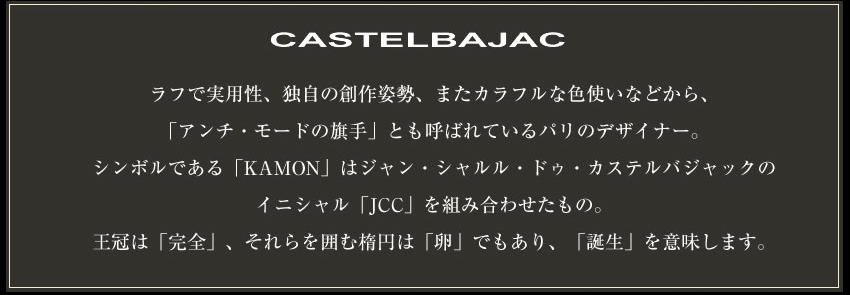 CASTELBAJAC

ラフで実用性、独自の創作姿勢、またカラフルな色使いなどから、
「アンチ・モードの旗手」とも呼ばれているパリのデザイナー。
シンボルである「KAMON」はジャン・シャルル・ドゥ・カステルバジャックの
イニシャル「JCC」を組み合わせたもの。
王冠は「完全」、それらを囲む楕円は「卵」でもあり、「誕生」を意味します。